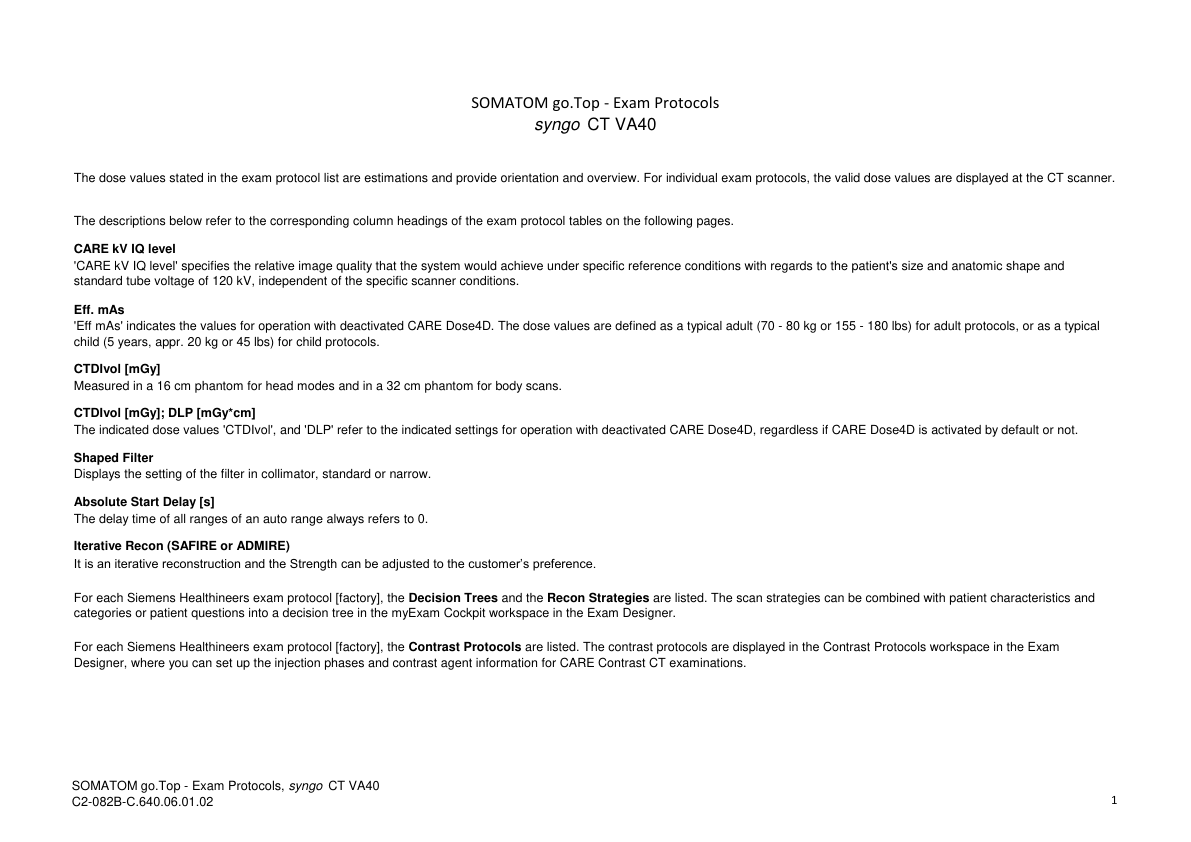 SOMATOM go.Top - Exam Protocols
syngo CT VA40

The dose values stated in the exam protocol list are estimations and provide orientation and overview. For individual exam protocols, the valid dose values are displayed at the CT scanner.

The descriptions below refer to the corresponding column headings of the exam protocol tables on the following pages.

CARE kV IQ level
'CARE kV IQ level' specifies the relative image quality that the system would achieve under specific reference conditions with regards to the patient's size and anatomic shape and standard tube voltage of 120 kV, independent of the specific scanner conditions.

Eff. mAs
'Eff mAs' indicates the values for operation with deactivated CARE Dose4D. The dose values are defined as a typical adult (70 - 80 kg or 155 - 180 lbs) for adult protocols, or as a typical child (5 years, appr. 20 kg or 45 lbs) for child protocols.

CTDIvol [mGy]
Measured in a 16 cm phantom for head modes and in a 32 cm phantom for body scans.

CTDIvol [mGy]; DLP [mGy*cm]
The indicated dose values 'CTDIvol', and 'DLP' refer to the indicated settings for operation with deactivated CARE Dose4D, regardless if CARE Dose4D is activated by default or not.

Shaped Filter
Displays the setting of the filter in collimator, standard or narrow.

Absolute Start Delay [s]
The delay time of all ranges of an auto range always refers to 0.

Iterative Recon (SAFIRE or ADMIRE)
It is an iterative reconstruction and the Strength can be adjusted to the customer's preference.

For each Siemens Healthineers exam protocol [factory], the Decision Trees and the Recon Strategies are listed. The scan strategies can be combined with patient characteristics and categories or patient questions into a decision tree in the myExam Cockpit workspace in the Exam Designer.

For each Siemens Healthineers exam protocol [factory], the Contrast Protocols are listed. The contrast protocols are displayed in the Contrast Protocols workspace in the Exam Designer, where you can set up the injection phases and contrast agent information for CARE Contrast CT examinations.

SOMATOM go.Top - Exam Protocols, syngo CT VA40
C2-082B-C.640.06.01.02
1